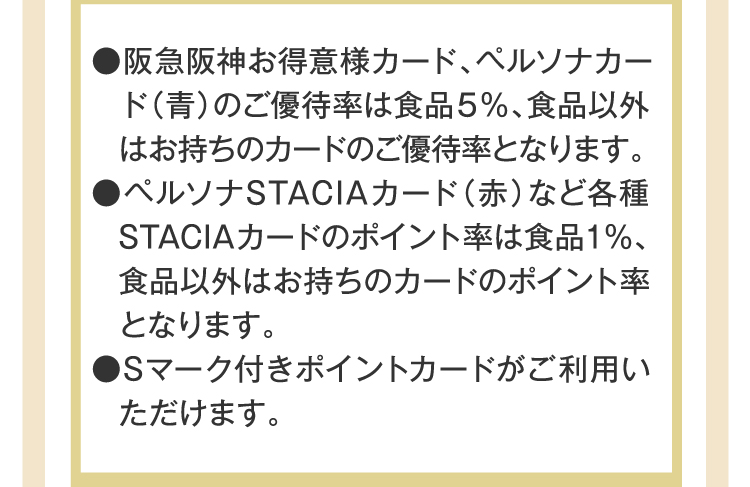 ●阪急阪神お得意様カード、ペルソナカード（青）のご優待率は食品５％、食品以外はお持ちのカードのご優待率となります。
●ペルソナSTACIAカード（赤）など各種STACIAカードのポイント率は食品1％、食品以外はお持ちのカードのポイント率となります。
●Sマーク付きポイントカードがご利用いただけます。